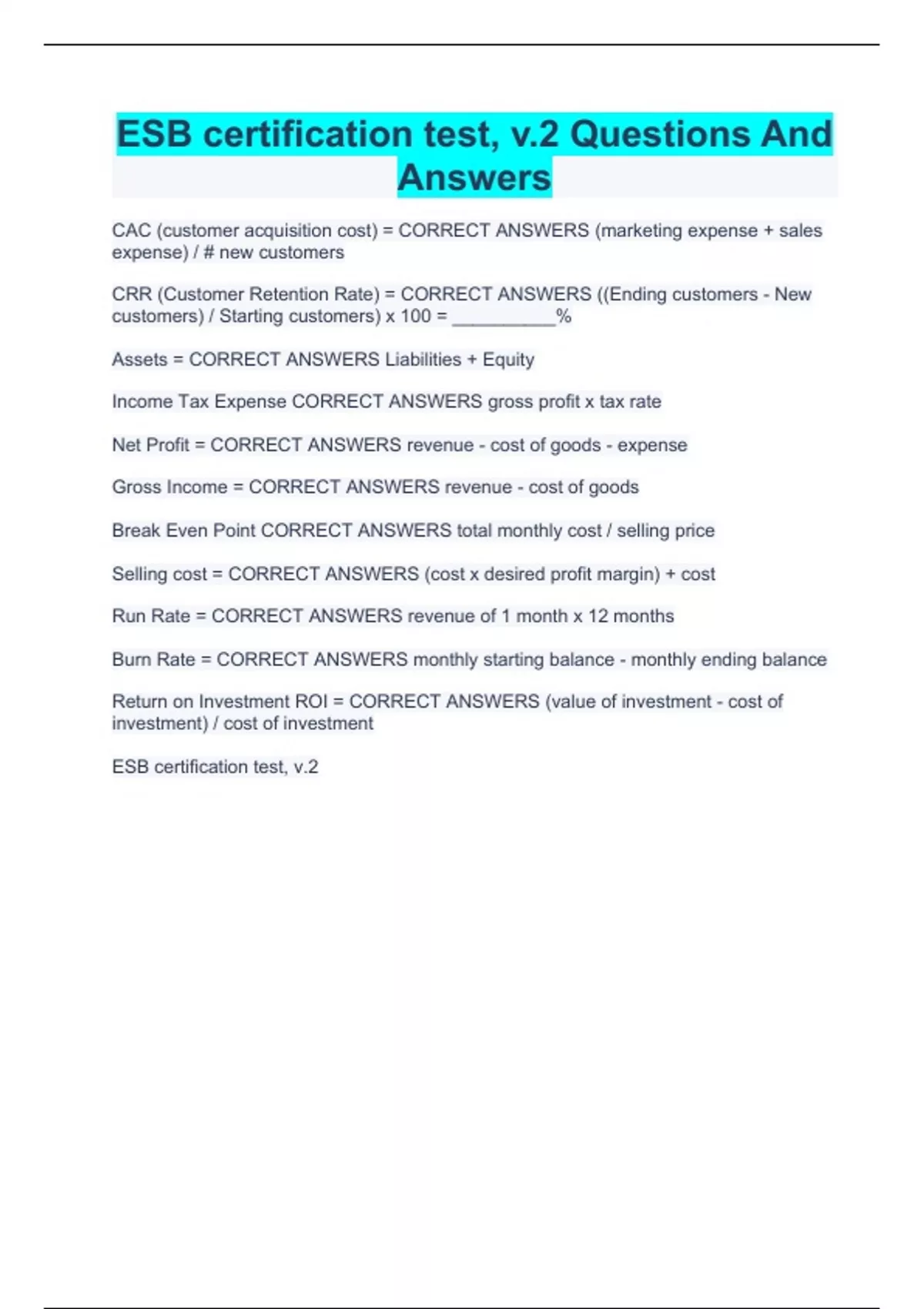 ESB certification test, v.2 Questions And Answers

CAC (customer acquisition cost) = CORRECT ANSWERS (marketing expense + sales expense) / # new customers

CRR (Customer Retention Rate) = CORRECT ANSWERS ((Ending customers - New customers) / Starting customers) x 100 = __________%

Assets = CORRECT ANSWERS Liabilities + Equity

Income Tax Expense CORRECT ANSWERS gross profit x tax rate

Net Profit = CORRECT ANSWERS revenue - cost of goods - expense

Gross Income = CORRECT ANSWERS revenue - cost of goods

Break Even Point CORRECT ANSWERS total monthly cost / selling price

Selling cost = CORRECT ANSWERS (cost x desired profit margin) + cost

Run Rate = CORRECT ANSWERS revenue of 1 month x 12 months

Burn Rate = CORRECT ANSWERS monthly starting balance - monthly ending balance

Return on Investment ROI = CORRECT ANSWERS (value of investment - cost of investment) / cost of investment

ESB certification test, v.2